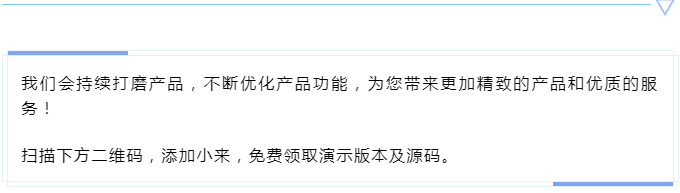 我们会持续打磨产品，不断优化产品功能，为您带来更加精致的产品和优质的服务！

扫描下方二维码，添加小来，免费领取演示版本及源码。